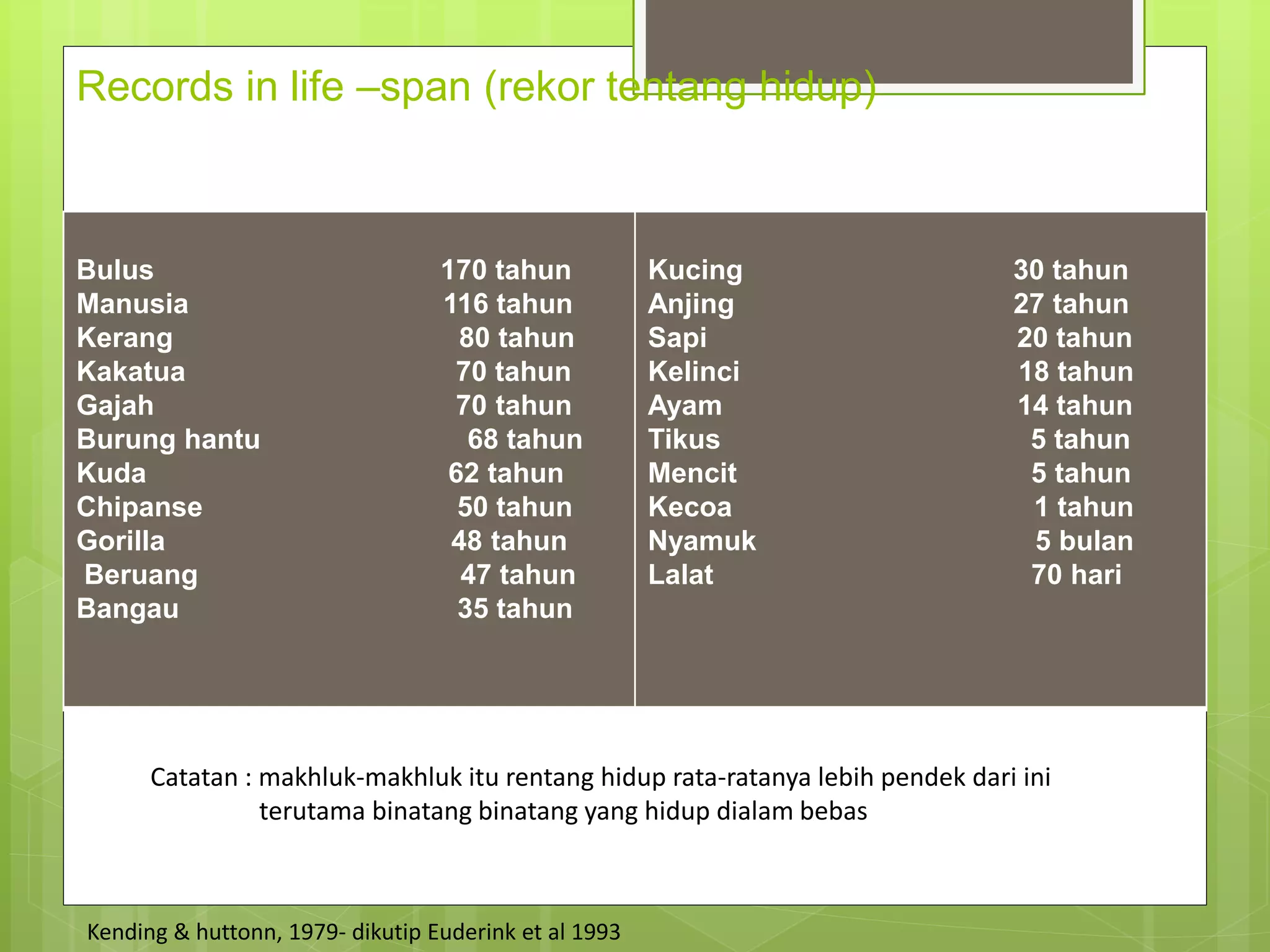 Records in life –span (rekor tentang hidup)

Bulus 170 tahun
Manusia 116 tahun
Kerang 80 tahun
Kakatua 70 tahun
Gajah 70 tahun
Burung hantu 68 tahun
Kuda 62 tahun
Chipanse 50 tahun
Gorilla 48 tahun
Beruang 47 tahun
Bangau 35 tahun

Kucing 30 tahun
Anjing 27 tahun
Sapi 20 tahun
Kelinci 18 tahun
Ayam 14 tahun
Tikus 5 tahun
Mencit 5 tahun
Kecoa 1 tahun
Nyamuk 5 bulan
Lalat 70 hari

Catatan : makhluk-makhluk itu rentang hidup rata-ratanya lebih pendek dari ini terutama binatang binatang yang hidup dialam bebas

Kending & huttonn, 1979- dikutip Euderink et al 1993